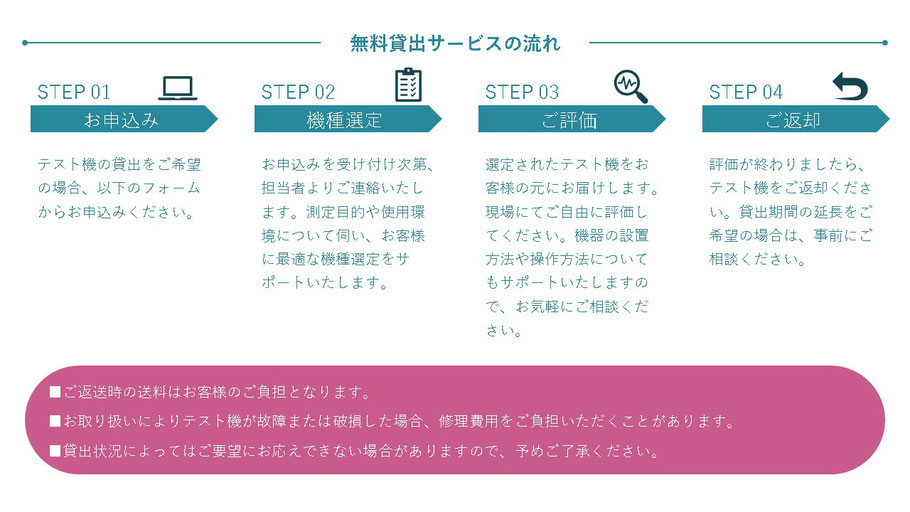 無料貸出サービスの流れ

STEP 01
お申込み
テスト機の貸出をご希望の場合、以下のフォームからお申込みください。

STEP 02
機種選定
お申込みを受け付け次第、担当者よりご連絡いたします。測定目的や使用環境について伺い、お客様に最適な機種選定をサポートいたします。

STEP 03
ご評価
選定されたテスト機をお客様の元にお届けします。現場にてご自由に評価してください。機器の設置方法や操作方法についてもサポートいたしますので、お気軽にご相談ください。

STEP 04
ご返却
評価が終わりましたら、テスト機をご返却ください。貸出期間の延長をご希望の場合は、事前にご相談ください。

■ご返送時の送料はお客様のご負担となります。
■お取り扱いによりテスト機が故障または破損した場合、修理費用をご負担いただくことがあります。
■貸出状況によってはご要望にお応えできない場合がありますので、予めご了承ください。